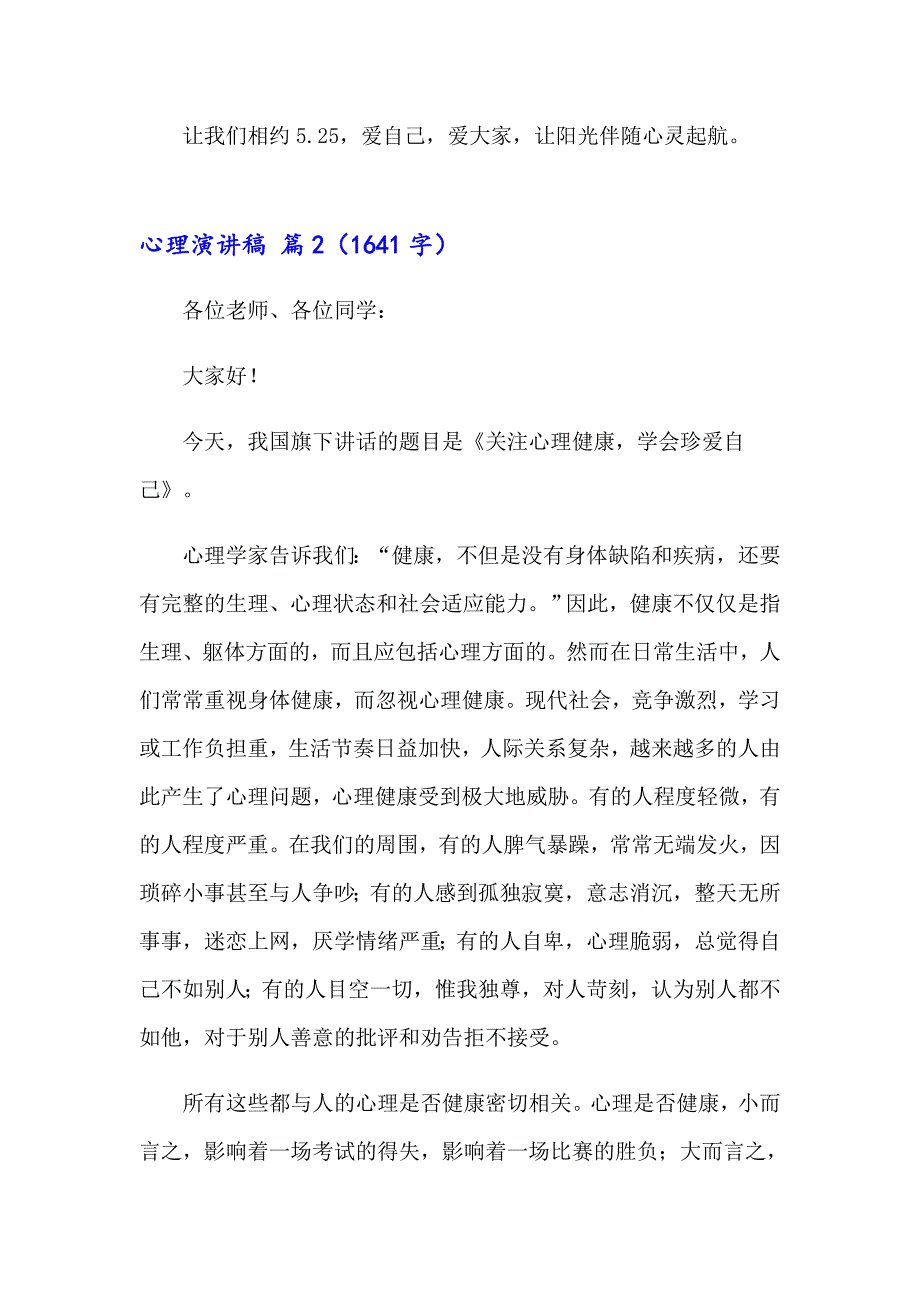 让我们相约 5.25，爱自己，爱大家，让阳光伴随心灵起航。

心理演讲稿 篇 2（1641 字）

各位老师、各位同学：

大家好！

今天，我国旗下讲话的题目是《关注心理健康，学会珍爱自己》。

心理学家告诉我们：“健康，不但是没有身体缺陷和疾病，还要有完整的生理、心理状态和社会适应能力。”因此，健康不仅仅是指生理、躯体方面的，而且应包括心理方面的。然而在日常生活中，人们常常重视身体健康，而忽视心理健康。现代社会，竞争激烈，学习或工作负担重，生活节奏日益加快，人际关系复杂，越来越多的人由此产生了心理问题，心理健康受到极大地威胁。有的人程度轻微，有的人程度严重。在我们的周围，有的人脾气暴躁，常常无端发火，因琐碎小事甚至与人争吵；有的人感到孤独寂寞，意志消沉，整天无所事事，迷恋上网，厌学情绪严重；有的人自卑，心理脆弱，总觉得自己不如别人；有的人目空一切，惟我独尊，对人苛刻，认为别人都不如他，对于别人善意的批评和劝告拒不接受。

所有这些都与人的心理是否健康密切相关。心理是否健康，小而言之，影响着一场考试的得失，影响着一场比赛的胜负；大而言之，